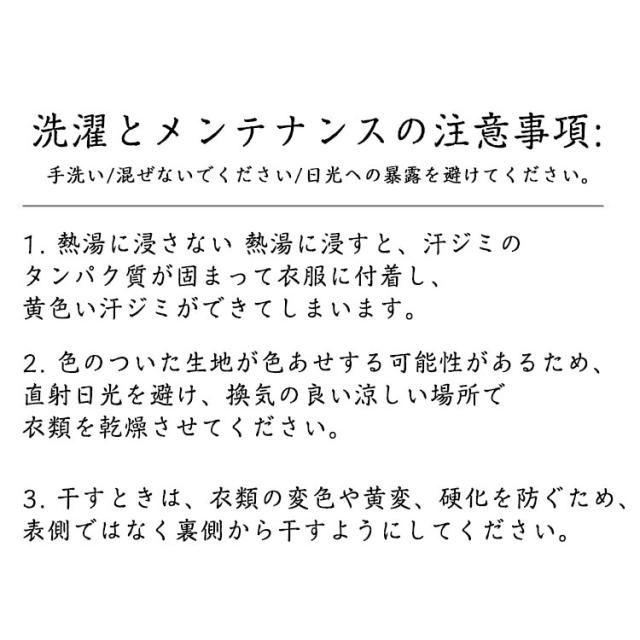 洗濯とメンテナンスの注意事項:

手洗い/混ぜないでください/日光への暴露を避けてください。

1. 熱湯に浸さない 熱湯に浸すと、汗ジミのタンパク質が固まって衣服に付着し、黄色い汗ジミができてしまいます。

2. 色のついた生地が色あせする可能性があるため、直射日光を避け、換気の良い涼しい場所で衣類を乾燥させてください。

3. 干すときは、衣類の変色や黄変、硬化を防ぐため、表側ではなく裏側から干すようにしてください。